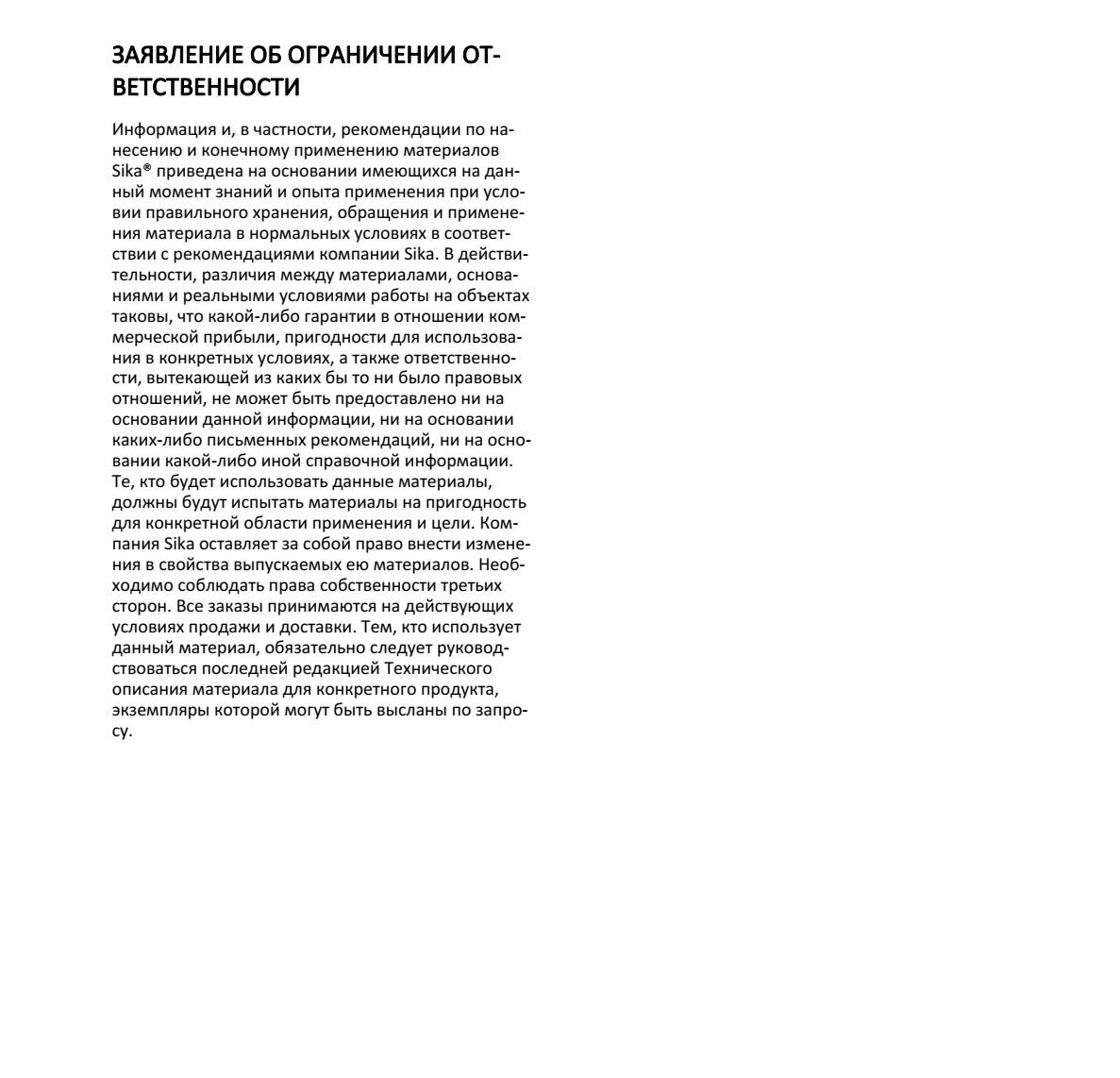 ЗАЯВЛЕНИЕ ОБ ОГРАНИЧЕНИИ ОТВЕТСТВЕННОСТИ

Информация и, в частности, рекомендации по нанесению и конечному применению материалов Sika® приведена на основании имеющихся на данный момент знаний и опыта применения при условии правильного хранения, обращения и применения материала в нормальных условиях в соответствии с рекомендациями компании Sika. В действительности, различия между материалами, основаниями и реальными условиями работы на объектах таковы, что какой-либо гарантии в отношении коммерческой прибыли, пригодности для использования в конкретных условиях, а также ответственности, вытекающей из каких бы то ни было правовых отношений, не может быть предоставлено ни на основании данной информации, ни на основании каких-либо письменных рекомендаций, ни на основании какой-либо иной справочной информации. Те, кто будет использовать данные материалы, должны будут испытать материалы на пригодность для конкретной области применения и цели. Компания Sika оставляет за собой право внести изменения в свойства выпускаемых ею материалов. Необходимо соблюдать права собственности третьих сторон. Все заказы принимаются на действующих условиях продажи и доставки. Тем, кто использует данный материал, обязательно следует руководствоваться последней редакцией Технического описания материала для конкретного продукта, экземпляры которой могут быть высланы по запросу.